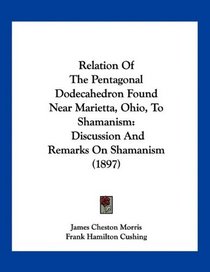 Relation Of
The Pentagonal
Dodecahedron Found
Near Marietta, Ohio, To
Shamanism:
Discussion And
Remarks On Shamanism
(1897)

James Cheston Morris
Frank Hamilton Cushing